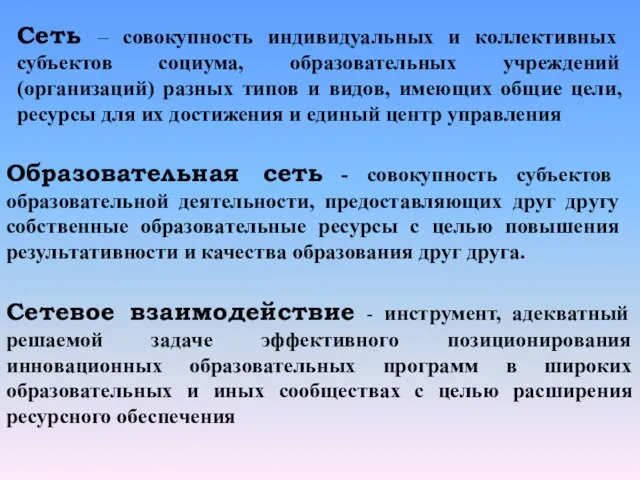 Сеть – совокупность индивидуальных и коллективных субъектов социума, образовательных учреждений (организаций) разных типов и видов, имеющих общие цели, ресурсы для их достижения и единый центр управления

Образовательная сеть - совокупность субъектов образовательной деятельности, предоставляющих друг другу собственные образовательные ресурсы с целью повышения результативности и качества образования друг друга.

Сетевое взаимодействие - инструмент, адекватный решаемой задаче эффективного позиционирования инновационных образовательных программ в широких образовательных и иных сообществах с целью расширения ресурсного обеспечения